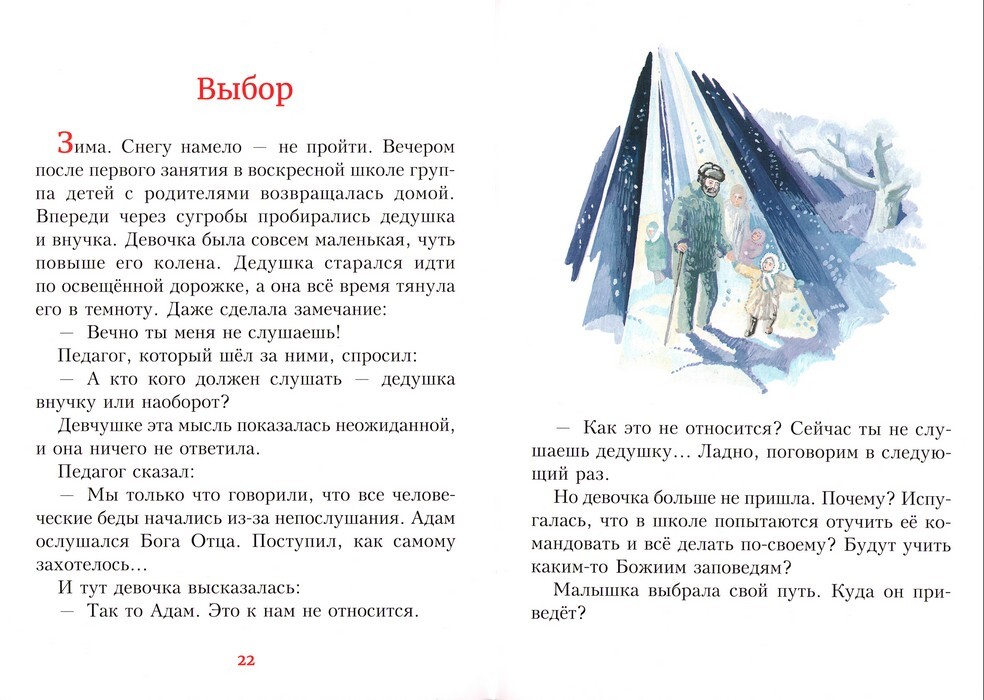 Выбор

Зима. Снегу намело — не пройти. Вечером после первого занятия в воскресной школе группа детей с родителями возвращалась домой. Впереди через сугробы пробирались дедушка и внучка. Девочка была совсем маленькая, чуть повыше его колена. Дедушка старался идти по освещённой дорожке, а она всё время тянула его в темноту. Даже сделала замечание:

— Вечно ты меня не слушаешь!

Педагог, который шёл за ними, спросил:

— А кто кого должен слушать — дедушка внучку или наоборот?

Девчушке эта мысль показалась неожиданной, и она ничего не ответила.

Педагог сказал:

— Мы только что говорили, что все человеческие беды начались из-за непослушания. Адам ослушался Бога Отца. Поступил, как самому захотелось...

И тут девочка высказалась:

— Так то Адам. Это к нам не относится.

22

— Как это не относится? Сейчас ты не слушаешь дедушку... Ладно, поговорим в следующий раз.

Но девочка больше не пришла. Почему? Испугалась, что в школе попытаются отучить её командовать и всё делать по-своему? Будут учить каким-то Божиим заповедям?

Малышка выбрала свой путь. Куда он приведёт?